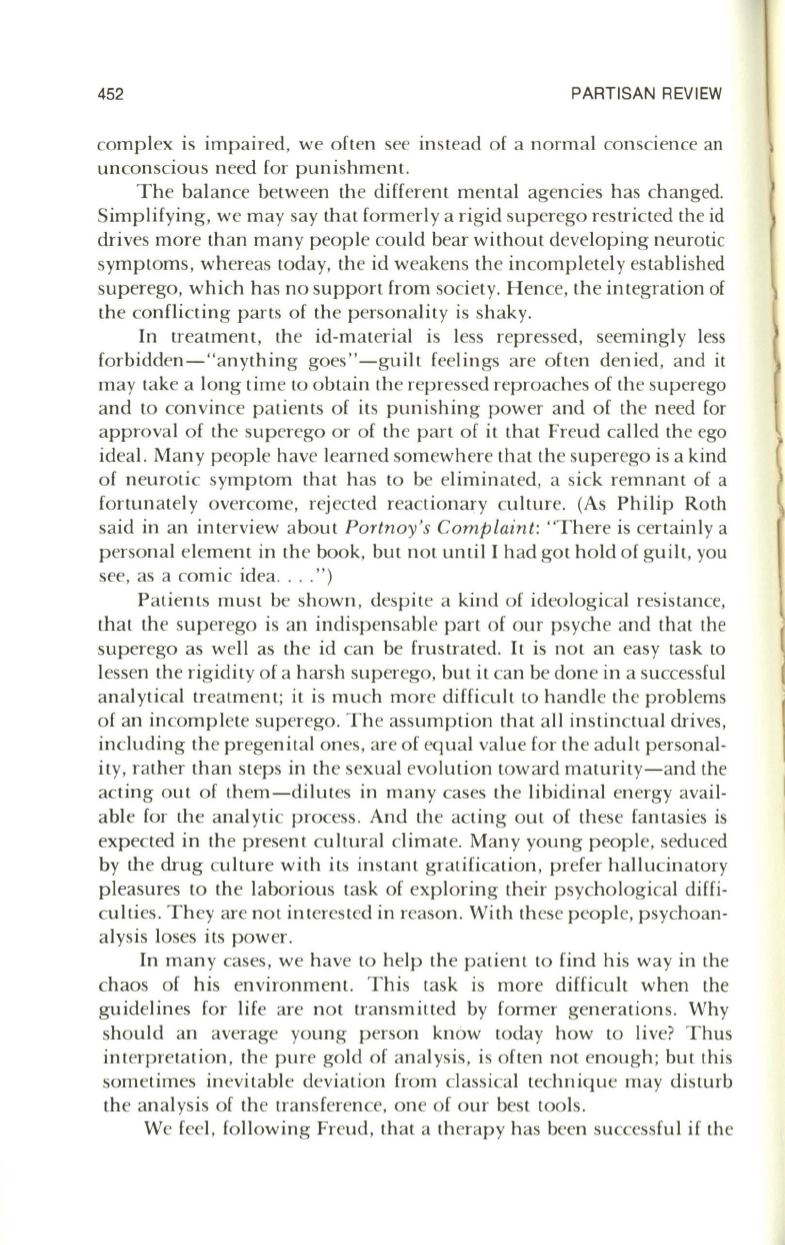 452 PARTISAN REVIEW

complex is impaired, we often see instead of a normal conscience an unconscious need for punishment.

The balance between the different mental agencies has changed. Simplifying, we may say that formerly a rigid superego restricted the id drives more than many people could bear without developing neurotic symptoms, whereas today, the id weakens the incompletely established superego, which has no support from society. Hence, the integration of the conflicting parts of the personality is shaky.

In treatment, the id-material is less repressed, seemingly less forbidden—"anything goes"—guilt feelings are often denied, and it may take a long time to obtain the repressed reproaches of the superego and to convince patients of its punishing power and of the need for approval of the superego or of the part of it that Freud called the ego ideal. Many people have learned somewhere that the superego is a kind of neurotic symptom that has to be eliminated, a sick remnant of a fortunately overcome, rejected reactionary culture. (As Philip Roth said in an interview about Portnoy's Complaint: "There is certainly a personal element in the book, but not until I had got hold of guilt, you see, as a comic idea. . . .")

Patients must be shown, despite a kind of ideological resistance, that the superego is an indispensable part of our psyche and that the superego as well as the id can be frustrated. It is not an easy task to lessen the rigidity of a harsh superego, but it can be done in a successful analytical treatment; it is much more difficult to handle the problems of an incomplete superego. The assumption that all instinctual drives, including the pregenital ones, are of equal value for the adult personality, rather than steps in the sexual evolution toward maturity—and the acting out of them—dilutes in many cases the libidinal energy available for the analytic process. And the acting out of these fantasies is expected in the present cultural climate. Many young people, seduced by the drug culture with its instant gratification, prefer hallucinatory pleasures to the laborious task of exploring their psychological difficulties. They are not interested in reason. With these people, psychoanalysis loses its power.

In many cases, we have to help the patient to find his way in the chaos of his environment. This task is more difficult when the guidelines for life are not transmitted by former generations. Why should an average young person know today how to live? Thus interpretation, the pure gold of analysis, is often not enough; but this sometimes inevitable deviation from classical technique may disturb the analysis of the transference, one of our best tools.

We feel, following Freud, that a therapy has been successful if the